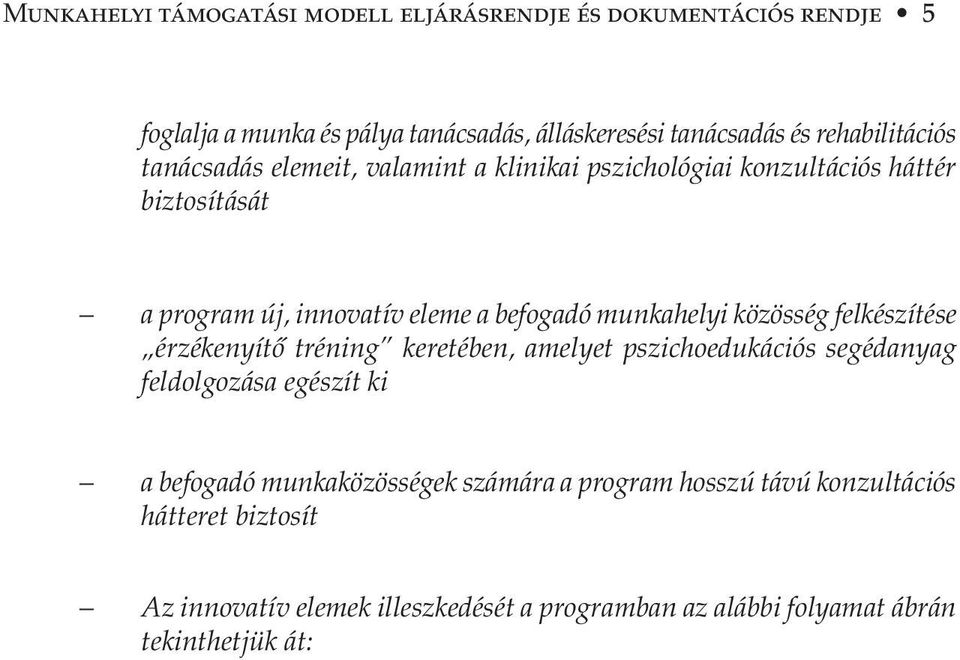 Munkahelyi támogatási modell eljárásrendje és dokumentációs rendje • 5

foglalja a munka és pálya tanácsadás, álláskeresési tanácsadás és rehabilitációs tanácsadás elemeit, valamint a klinikai pszichológiai konzultációs háttér biztosítását

– a program új, innovatív eleme a befogadó munkahelyi közösség felkészítése „érzékenyítő tréning" keretében, amelyet pszichoedukációs segédanyag feldolgozása egészít ki

– a befogadó munkaközösségek számára a program hosszú távú konzultációs hátteret biztosít

– Az innovatív elemek illeszkedését a programban az alábbi folyamat ábrán tekinthetjük át: